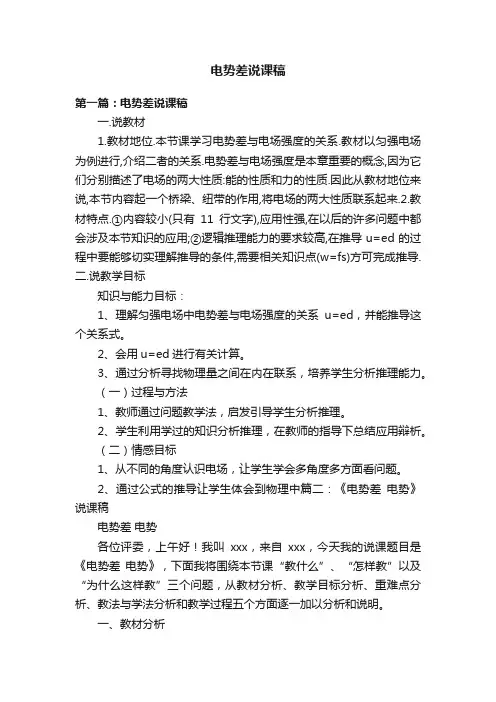 电势差说课稿

第一篇：电势差说课稿

一.说教材

1.教材地位.本节课学习电势差与电场强度的关系.教材以匀强电场为例进行,介绍二者的关系.电势差与电场强度是本章重要的概念,因为它们分别描述了电场的两大性质:能的性质和力的性质.因此从教材地位来说,本节内容起一个桥梁、纽带的作用,将电场的两大性质联系起来.2.教材特点.①内容较小(只有 11 行文字),应用性强,在以后的许多问题中都会涉及本节知识的应用;②逻辑推理能力的要求较高,在推导 u=ed 的过程中要能够切实理解推导的条件,需要相关知识点(w=fs)方可完成推导.二.说教学目标

知识与能力目标：

1、理解匀强电场中电势差与电场强度的关系 u=ed，并能推导这个关系式。

2、会用 u=ed 进行有关计算。

3、通过分析寻找物理量之间在内在联系，培养学生分析推理能力。

（一）过程与方法

1、教师通过问题教学法，启发引导学生分析推理。

2、学生利用学过的知识分析推理，在教师的指导下总结应用辩析。

（二）情感目标

1、从不同的角度认识电场，让学生学会多角度多方面看问题。

2、通过公式的推导让学生体会到物理中篇二：《电势差 电势》说课稿

电势差 电势

各位评委，上午好！我叫 xxx，来自 xxx，今天我的说课题目是《电势差 电势》，下面我将围绕本节课“教什么”、“怎样教”以及“为什么这样教”三个问题，从教材分析、教学目标分析、重难点分析、教法与学法分析和教学过程五个方面逐一加以分析和说明。

一、教材分析